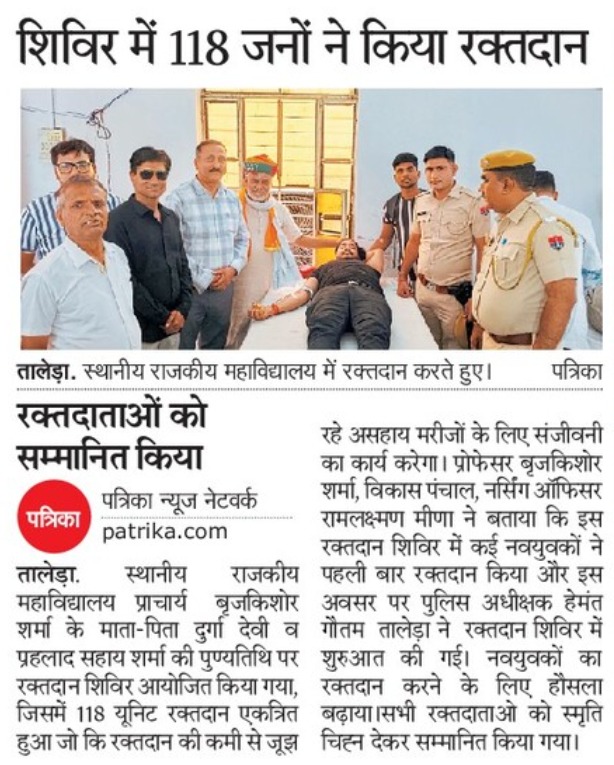 शिविर में 118 जनों ने किया रक्तदान

तालेड़ा. स्थानीय राजकीय महाविद्यालय में रक्तदान करते हुए। पत्रिका

रक्तदाताओं को सम्मानित किया

पत्रिका

पत्रिका न्यूज नेटवर्क
patrika.com

तालेड़ा. स्थानीय राजकीय महाविद्यालय प्राचार्य बृजकिशोर शर्मा के माता-पिता दुर्गा देवी व प्रहलाद सहाय शर्मा की पुण्यतिथि पर रक्तदान शिविर आयोजित किया गया, जिसमें 118 यूनिट रक्तदान एकत्रित हुआ जो कि रक्तदान की कमी से जूझ रहे असहाय मरीजों के लिए संजीवनी का कार्य करेगा। प्रोफेसर बृजकिशोर शर्मा, विकास पंचाल, नर्सिंग ऑफिसर रामलक्ष्मण मीणा ने बताया कि इस रक्तदान शिविर में कई नवयुवकों ने पहली बार रक्तदान किया और इस अवसर पर पुलिस अधीक्षक हेमंत गौतम तालेड़ा ने रक्तदान शिविर में शुरुआत की गई। नवयुवकों का रक्तदान करने के लिए हौसला बढ़ाया।सभी रक्तदाताओ को स्मृति चिह्न देकर सम्मानित किया गया।